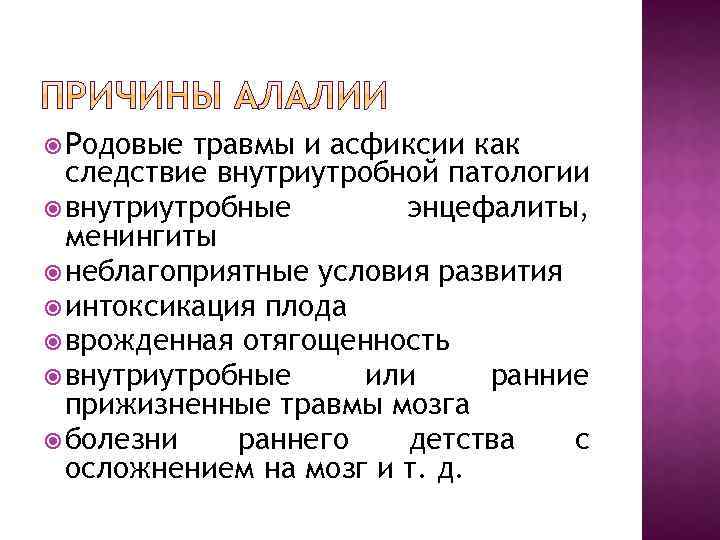 ПРИЧИНЫ АЛАЛИИ

Родовые травмы и асфиксии как следствие внутриутробной патологии

внутриутробные энцефалиты, менингиты

неблагоприятные условия развития

интоксикация плода

врожденная отягощенность

внутриутробные или ранние прижизненные травмы мозга

болезни раннего детства с осложнением на мозг и т. д.